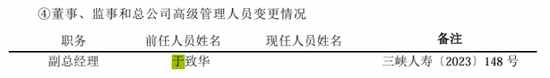 ④董事、监事和总公司高级管理人员变更情况

| 职务 | 前任人员姓名 | 现任人员姓名 | 备注 |
|---|---|---|---|
| 副总经理 | 于致华 | | 三峡人寿〔2023〕148 号 |